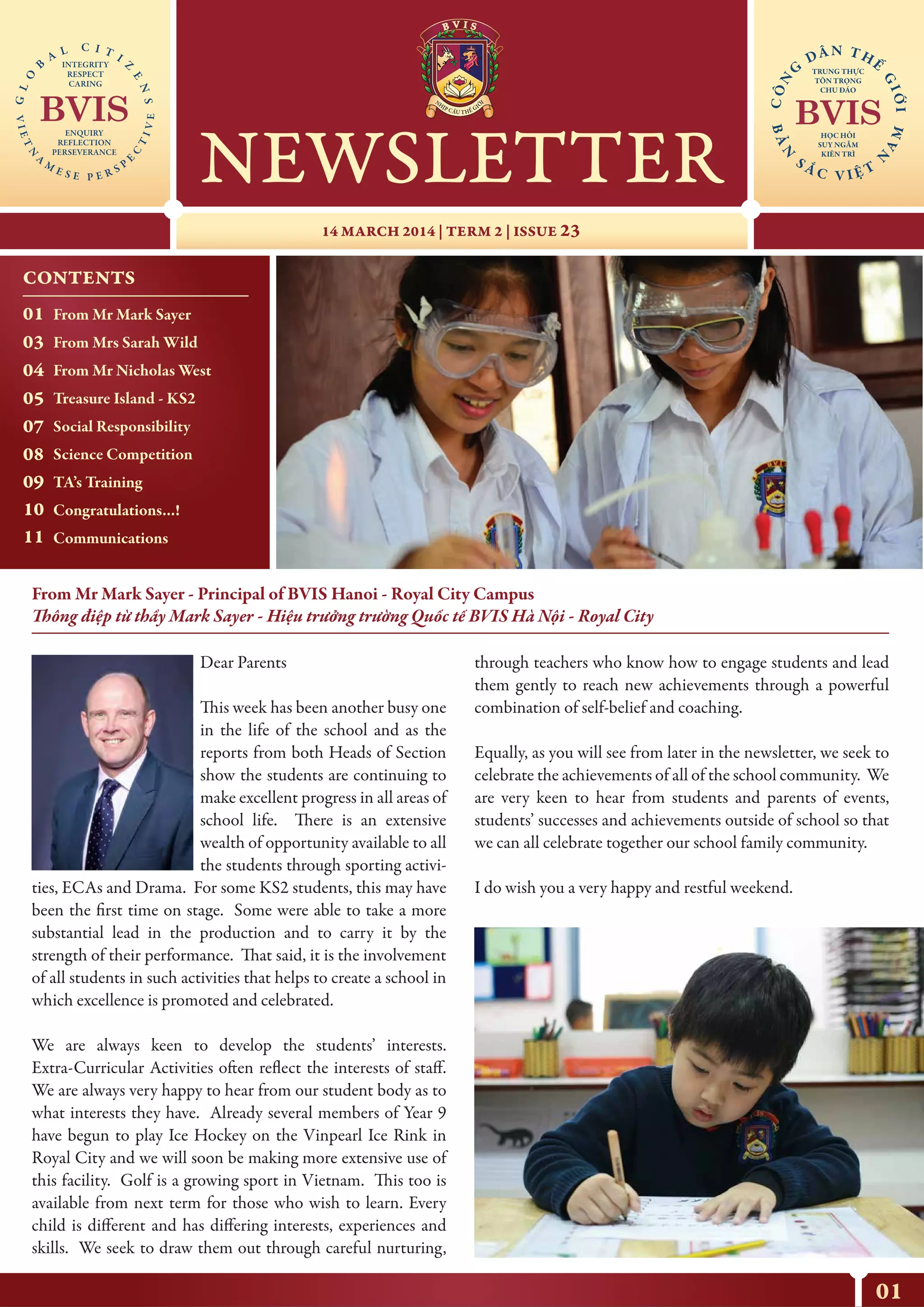 GLOBAL CITIZENS
INTEGRITY
RESPECT
CARING
BVIS
ENQUIRY
REFLECTION
PERSEVERANCE
VIETNAMESE PERSPECTIVE

BVIS
NHỊP CẦU THẾ GIỚI

NEWSLETTER

CÔNG DÂN THẾ GIỚI
TRUNG THỰC
TÔN TRỌNG
CHU ĐÁO
BVIS
HỌC HỎI
SUY NGẪM
KIÊN TRÌ
BẢN SẮC VIỆT NAM

14 MARCH 2014 | TERM 2 | ISSUE 23

CONTENTS
01 From Mr Mark Sayer
03 From Mrs Sarah Wild
04 From Mr Nicholas West
05 Treasure Island - KS2
07 Social Responsibility
08 Science Competition
09 TA's Training
10 Congratulations...!
11 Communications

From Mr Mark Sayer - Principal of BVIS Hanoi - Royal City Campus
Thông điệp từ thầy Mark Sayer - Hiệu trưởng trường Quốc tế BVIS Hà Nội - Royal City

Dear Parents

This week has been another busy one in the life of the school and as the reports from both Heads of Section show the students are continuing to make excellent progress in all areas of school life. There is an extensive wealth of opportunity available to all the students through sporting activities, ECAs and Drama. For some KS2 students, this may have been the first time on stage. Some were able to take a more substantial lead in the production and to carry it by the strength of their performance. That said, it is the involvement of all students in such activities that helps to create a school in which excellence is promoted and celebrated.

We are always keen to develop the students' interests. Extra-Curricular Activities often reflect the interests of staff. We are always very happy to hear from our student body as to what interests they have. Already several members of Year 9 have begun to play Ice Hockey on the Vinpearl Ice Rink in Royal City and we will soon be making more extensive use of this facility. Golf is a growing sport in Vietnam. This too is available from next term for those who wish to learn. Every child is different and has differing interests, experiences and skills. We seek to draw them out through careful nurturing, through teachers who know how to engage students and lead them gently to reach new achievements through a powerful combination of self-belief and coaching.

Equally, as you will see from later in the newsletter, we seek to celebrate the achievements of all of the school community. We are very keen to hear from students and parents of events, students' successes and achievements outside of school so that we can all celebrate together our school family community.

I do wish you a very happy and restful weekend.

01